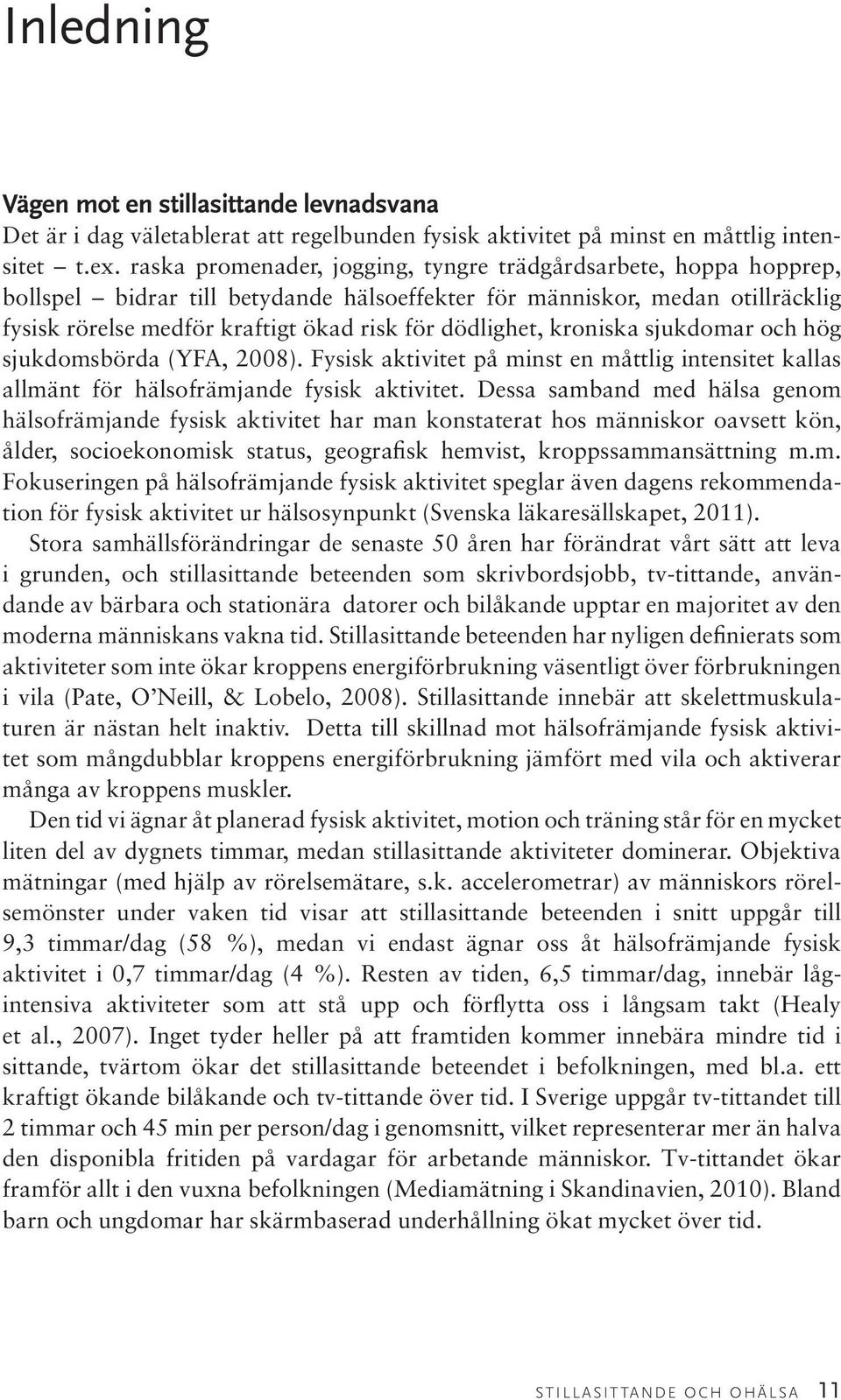 Inledning

Vägen mot en stillasittande levnadsvana
Det är i dag väletablerat att regelbunden fysisk aktivitet på minst en måttlig intensitet – t.ex. raska promenader, jogging, tyngre trädgårdsarbete, hoppa hopprep, bollspel – bidrar till betydande hälsoeffekter för människor, medan otillräcklig fysisk rörelse medför kraftigt ökad risk för dödlighet, kroniska sjukdomar och hög sjukdomsbörda (YFA, 2008). Fysisk aktivitet på minst en måttlig intensitet kallas allmänt för hälsofrämjande fysisk aktivitet. Dessa samband med hälsa genom hälsofrämjande fysisk aktivitet har man konstaterat hos människor oavsett kön, ålder, socioekonomisk status, geografisk hemvist, kroppssammansättning m.m. Fokuseringen på hälsofrämjande fysisk aktivitet speglar även dagens rekommendation för fysisk aktivitet ur hälsosynpunkt (Svenska läkaresällskapet, 2011).

Stora samhällsförändringar de senaste 50 åren har förändrat vårt sätt att leva i grunden, och stillasittande beteenden som skrivbordsjobb, tv-tittande, användande av bärbara och stationära datorer och bilåkande upptar en majoritet av den moderna människans vakna tid. Stillasittande beteenden har nyligen definierats som aktiviteter som inte ökar kroppens energiförbrukning väsentligt över förbrukningen i vila (Pate, O'Neill, & Lobelo, 2008). Stillasittande innebär att skelettmuskulaturen är nästan helt inaktiv. Detta till skillnad mot hälsofrämjande fysisk aktivitet som mångdubblar kroppens energiförbrukning jämfört med vila och aktiverar många av kroppens muskler.

Den tid vi ägnar åt planerad fysisk aktivitet, motion och träning står för en mycket liten del av dygnets timmar, medan stillasittande aktiviteter dominerar. Objektiva mätningar (med hjälp av rörelsemätare, s.k. accelerometrar) av människors rörelsemönster under vaken tid visar att stillasittande beteenden i snitt uppgår till 9,3 timmar/dag (58 %), medan vi endast ägnar oss åt hälsofrämjande fysisk aktivitet i 0,7 timmar/dag (4 %). Resten av tiden, 6,5 timmar/dag, innebär lågintensiva aktiviteter som att stå upp och förflytta oss i långsam takt (Healy et al., 2007). Inget tyder heller på att framtiden kommer innebära mindre tid i sittande, tvärtom ökar det stillasittande beteendet i befolkningen, med bl.a. ett kraftigt ökande bilåkande och tv-tittande över tid. I Sverige uppgår tv-tittandet till 2 timmar och 45 min per person/dag i genomsnitt, vilket representerar mer än halva den disponibla fritiden på vardagar för arbetande människor. Tv-tittandet ökar framför allt i den vuxna befolkningen (Mediamätning i Skandinavien, 2010). Bland barn och ungdomar har skärmbaserad underhållning ökat mycket över tid.

STILLASITTANDE OCH OHÄLSA 11